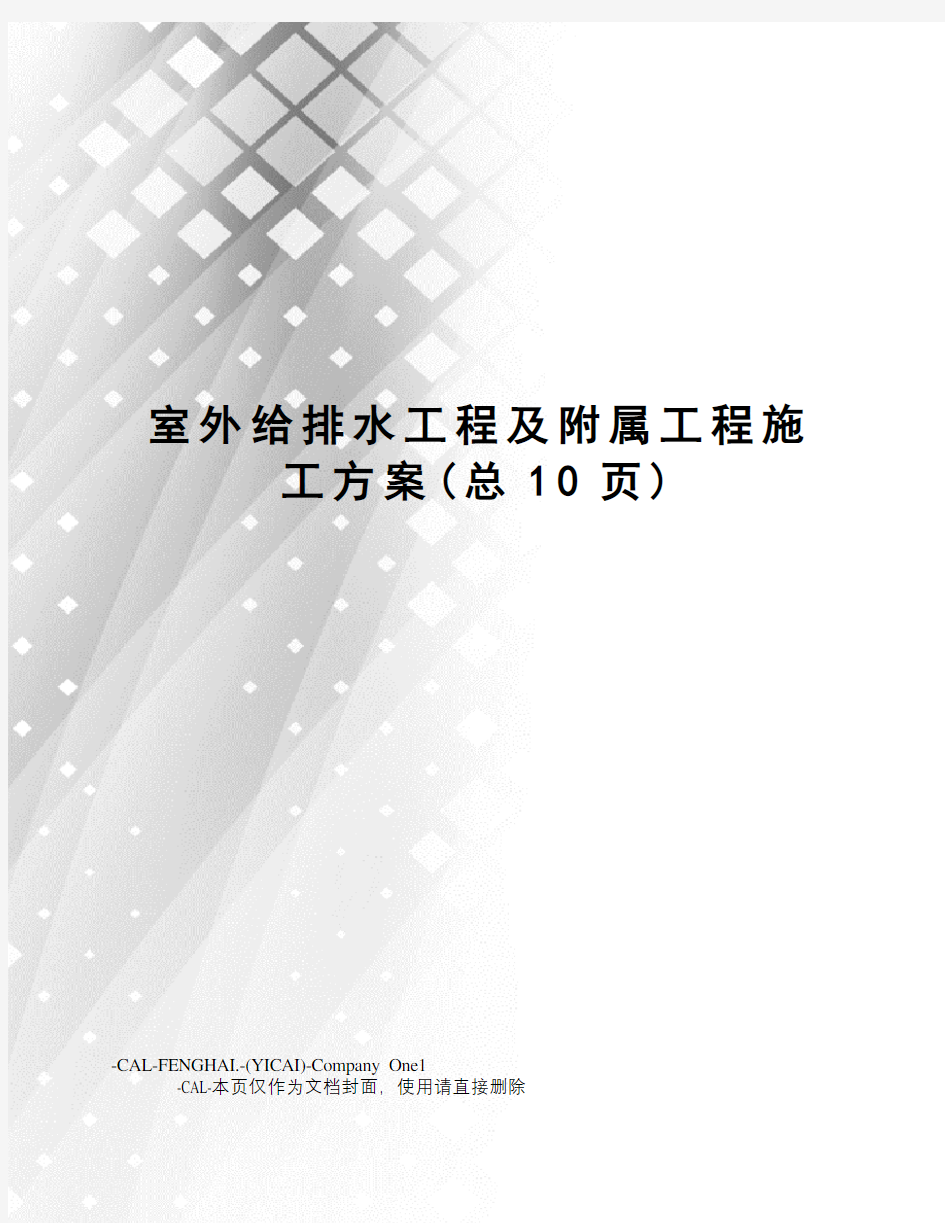 室外给排水工程及附属工程施工方案(总 10 页)

-CAL-FENGHAI.-(YICAI)-Company One1
-CAL-本页仅作为文档封面，使用请直接删除